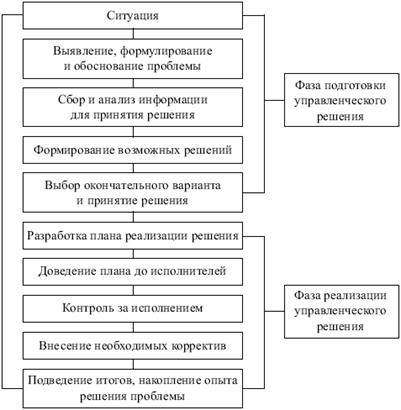 Ситуация

Выявление, формулирование и обоснование проблемы

Сбор и анализ информации для принятия решения

Формирование возможных решений

Выбор окончательного варианта и принятие решения

Разработка плана реализации решения

Доведение плана до исполнителей

Контроль за исполнением

Внесение необходимых корректив

Подведение итогов, накопление опыта решения проблемы

Фаза подготовки управленческого решения

Фаза реализации управленческого решения